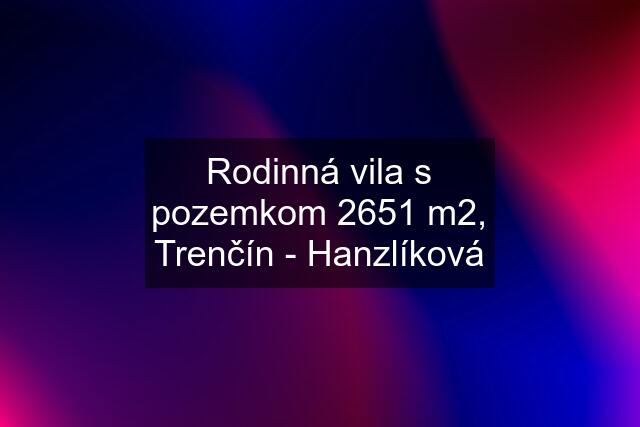 Rodinná vila s pozemkom 2651 m2, Trenčín - Hanzlíková